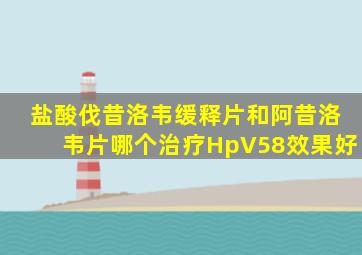 盐酸伐昔洛韦缓释片和阿昔洛韦片哪个治疗HpV58效果好